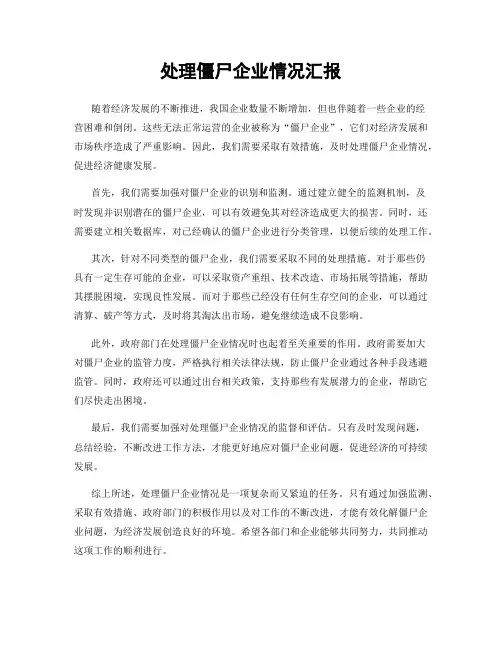 处理僵尸企业情况汇报

随着经济发展的不断推进，我国企业数量不断增加，但也伴随着一些企业的经营困难和倒闭。这些无法正常运营的企业被称为“僵尸企业”，它们对经济发展和市场秩序造成了严重影响。因此，我们需要采取有效措施，及时处理僵尸企业情况，促进经济健康发展。

首先，我们需要加强对僵尸企业的识别和监测。通过建立健全的监测机制，及时发现并识别潜在的僵尸企业，可以有效避免其对经济造成更大的损害。同时，还需要建立相关数据库，对已经确认的僵尸企业进行分类管理，以便后续的处理工作。

其次，针对不同类型的僵尸企业，我们需要采取不同的处理措施。对于那些仍具有一定生存可能的企业，可以采取资产重组、技术改造、市场拓展等措施，帮助其摆脱困境，实现良性发展。而对于那些已经没有任何生存空间的企业，可以通过清算、破产等方式，及时将其淘汰出市场，避免继续造成不良影响。

此外，政府部门在处理僵尸企业情况时也起着至关重要的作用。政府需要加大对僵尸企业的监管力度，严格执行相关法律法规，防止僵尸企业通过各种手段逃避监管。同时，政府还可以通过出台相关政策，支持那些有发展潜力的企业，帮助它们尽快走出困境。

最后，我们需要加强对处理僵尸企业情况的监督和评估。只有及时发现问题，总结经验，不断改进工作方法，才能更好地应对僵尸企业问题，促进经济的可持续发展。

综上所述，处理僵尸企业情况是一项复杂而又紧迫的任务。只有通过加强监测、采取有效措施、政府部门的积极作用以及对工作的不断改进，才能有效化解僵尸企业问题，为经济发展创造良好的环境。希望各部门和企业能够共同努力，共同推动这项工作的顺利进行。